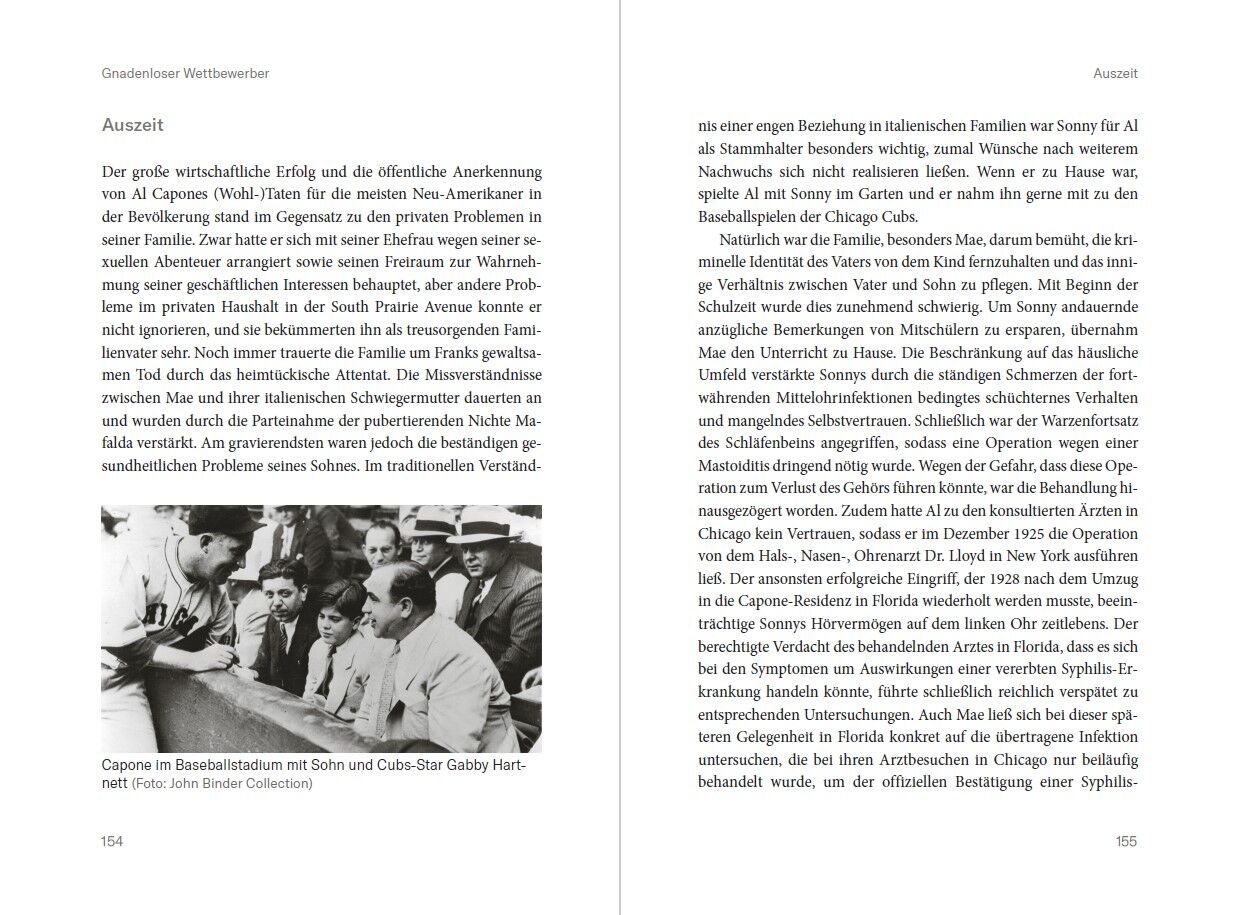 Gnadenloser Wettbewerber

Auszeit

Der große wirtschaftliche Erfolg und die öffentliche Anerkennung von Al Capones (Wohl-)Taten für die meisten Neu-Amerikaner in der Bevölkerung stand im Gegensatz zu den privaten Problemen in seiner Familie. Zwar hatte er sich mit seiner Ehefrau wegen seiner sexuellen Abenteuer arrangiert sowie seinen Freiraum zur Wahrnehmung seiner geschäftlichen Interessen behauptet, aber andere Probleme im privaten Haushalt in der South Prairie Avenue konnte er nicht ignorieren, und sie bekümmerten ihn als treusorgenden Familienvater sehr. Noch immer trauerte die Familie um Franks gewaltsamen Tod durch das heimtückische Attentat. Die Missverständnisse zwischen Mae und ihrer italienischen Schwiegermutter dauerten an und wurden durch die Parteinahme der pubertierenden Nichte Mafalda verstärkt. Am gravierendsten waren jedoch die beständigen gesundheitlichen Probleme seines Sohnes. Im traditionellen Verständ-

Capone im Baseballstadium mit Sohn und Cubs-Star Gabby Hartnett (Foto: John Binder Collection)

154

Auszeit

nis einer engen Beziehung in italienischen Familien war Sonny für Al als Stammhalter besonders wichtig, zumal Wünsche nach weiterem Nachwuchs sich nicht realisieren ließen. Wenn er zu Hause war, spielte Al mit Sonny im Garten und er nahm ihn gerne mit zu den Baseballspielen der Chicago Cubs.

Natürlich war die Familie, besonders Mae, darum bemüht, die kriminelle Identität des Vaters von dem Kind fernzuhalten und das innige Verhältnis zwischen Vater und Sohn zu pflegen. Mit Beginn der Schulzeit wurde dies zunehmend schwierig. Um Sonny andauernde anzügliche Bemerkungen von Mitschülern zu ersparen, übernahm Mae den Unterricht zu Hause. Die Beschränkung auf das häusliche Umfeld verstärkte Sonnys durch die ständigen Schmerzen der fortwährenden Mittelohrinfektionen bedingtes schüchternes Verhalten und mangelndes Selbstvertrauen. Schließlich war der Warzenfortsatz des Schläfenbeins angegriffen, sodass eine Operation wegen einer Mastoiditis dringend nötig wurde. Wegen der Gefahr, dass diese Operation zum Verlust des Gehörs führen könnte, war die Behandlung hinausgezögert worden. Zudem hatte Al zu den konsultierten Ärzten in Chicago kein Vertrauen, sodass er im Dezember 1925 die Operation von dem Hals-, Nasen-, Ohrenarzt Dr. Lloyd in New York ausführen ließ. Der ansonsten erfolgreiche Eingriff, der 1928 nach dem Umzug in die Capone-Residenz in Florida wiederholt werden musste, beeinträchtige Sonnys Hörvermögen auf dem linken Ohr zeitlebens. Der berechtigte Verdacht des behandelnden Arztes in Florida, dass es sich bei den Symptomen um Auswirkungen einer vererbten Syphilis-Erkrankung handeln könnte, führte schließlich reichlich verspätet zu entsprechenden Untersuchungen. Auch Mae ließ sich bei dieser späteren Gelegenheit in Florida konkret auf die übertragene Infektion untersuchen, die bei ihren Arztbesuchen in Chicago nur beiläufig behandelt wurde, um der offiziellen Bestätigung einer Syphilis-

155